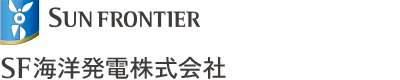 SUN FRONTIER

SF海洋発電株式会社